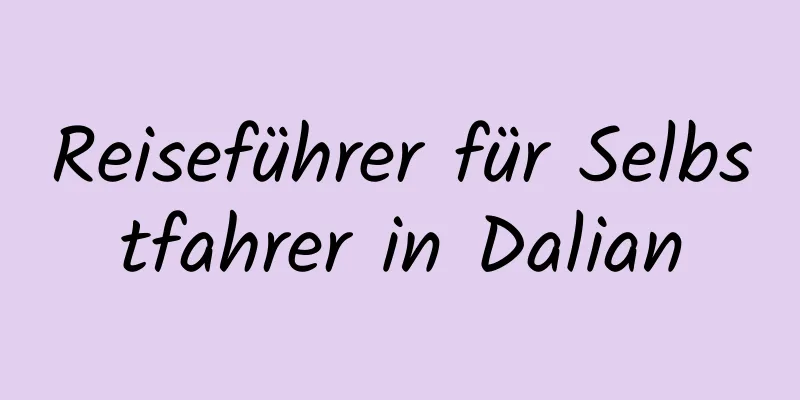 Reiseführer für Selbstfahrer in Dalian